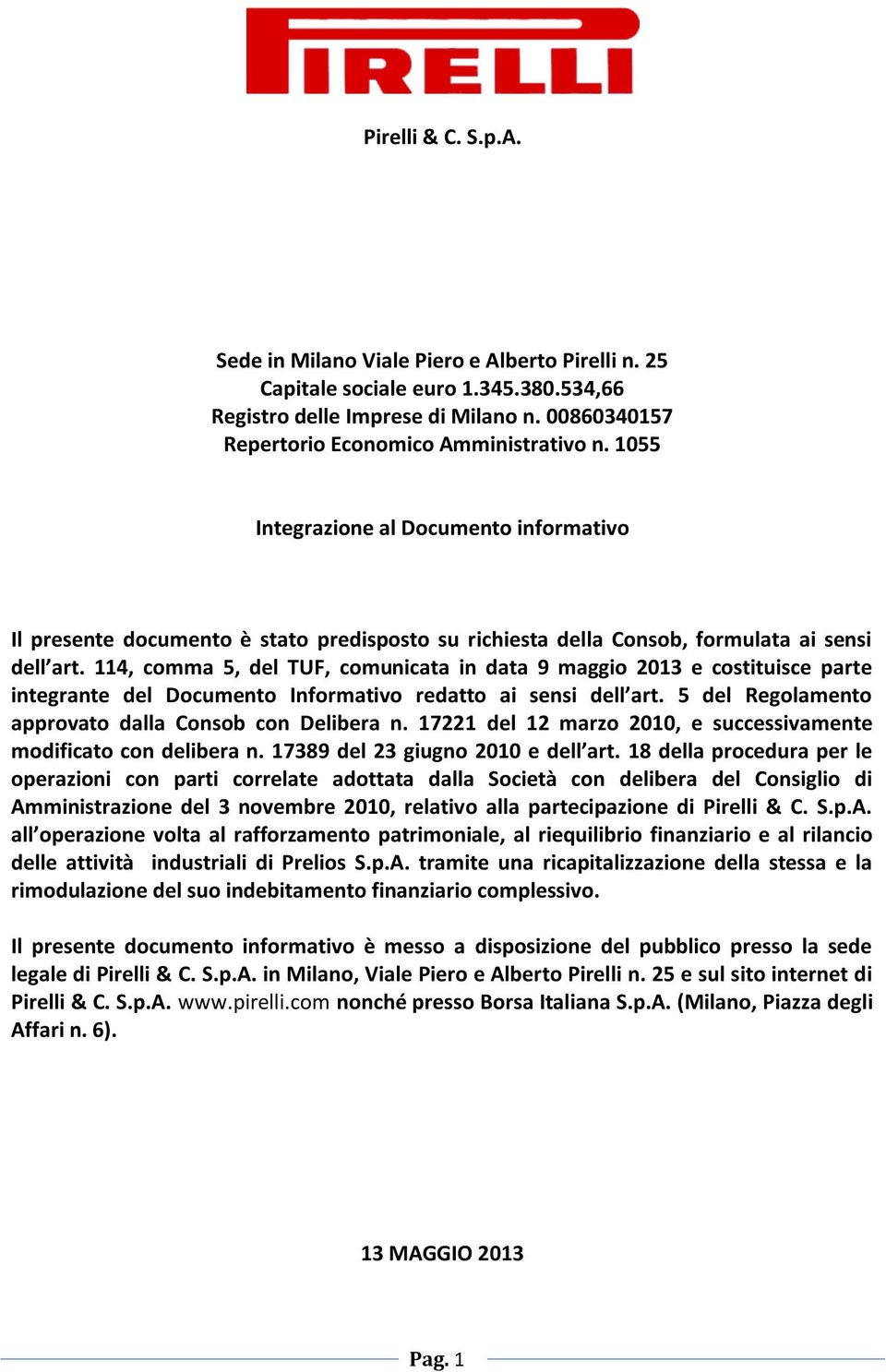 PIRELLI

Pirelli & C. S.p.A.

Sede in Milano Viale Piero e Alberto Pirelli n. 25
Capitale sociale euro 1.345.380.534,66
Registro delle Imprese di Milano n. 00860340157
Repertorio Economico Amministrativo n. 1055

Integrazione al Documento informativo

Il presente documento è stato predisposto su richiesta della Consob, formulata ai sensi dell'art. 114, comma 5, del TUF, comunicata in data 9 maggio 2013 e costituisce parte integrante del Documento Informativo redatto ai sensi dell'art. 5 del Regolamento approvato dalla Consob con Delibera n. 17221 del 12 marzo 2010, e successivamente modificato con delibera n. 17389 del 23 giugno 2010 e dell'art. 18 della procedura per le operazioni con parti correlate adottata dalla Società con delibera del Consiglio di Amministrazione del 3 novembre 2010, relativo alla partecipazione di Pirelli & C. S.p.A. all'operazione volta al rafforzamento patrimoniale, al riequilibrio finanziario e al rilancio delle attività industriali di Prelios S.p.A. tramite una ricapitalizzazione della stessa e la rimodulazione del suo indebitamento finanziario complessivo.

Il presente documento informativo è messo a disposizione del pubblico presso la sede legale di Pirelli & C. S.p.A. in Milano, Viale Piero e Alberto Pirelli n. 25 e sul sito internet di Pirelli & C. S.p.A. www.pirelli.com nonché presso Borsa Italiana S.p.A. (Milano, Piazza degli Affari n. 6).

13 MAGGIO 2013

Pag. 1